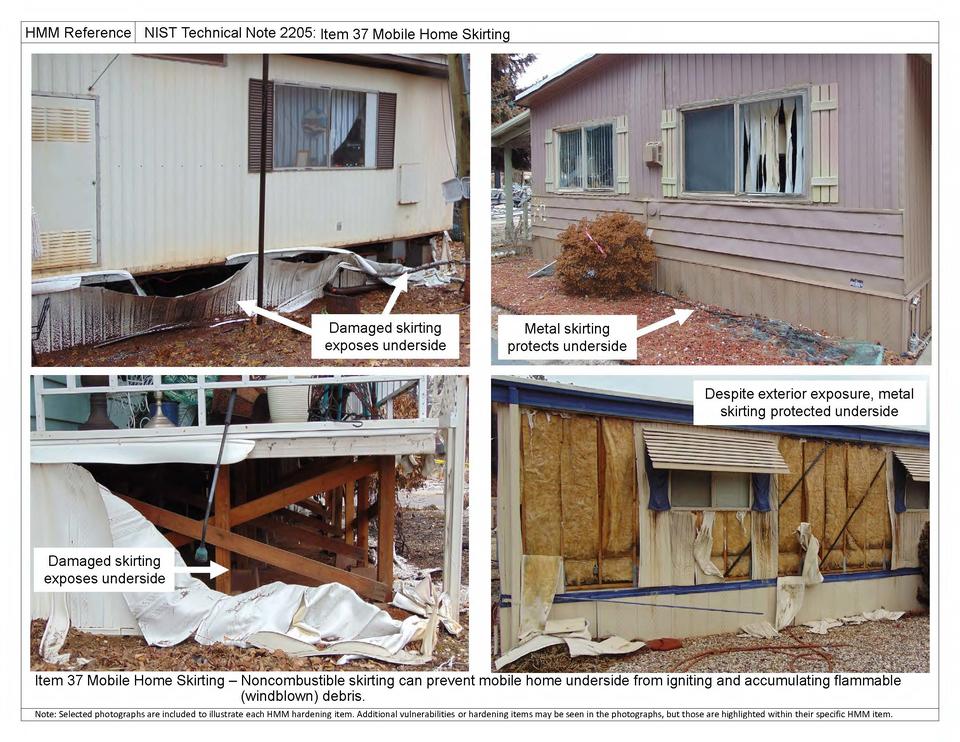 HMM Reference NIST Technical Note 2205: Item 37 Mobile Home Skirting

Damaged skirting exposes underside

Metal skirting protects underside

Damaged skirting exposes underside

Despite exterior exposure, metal skirting protected underside

Item 37 Mobile Home Skirting – Noncombustible skirting can prevent mobile home underside from igniting and accumulating flammable (windblown) debris.

Note: Selected photographs are included to illustrate each HMM hardening item. Additional vulnerabilities or hardening items may be seen in the photographs, but those are highlighted within their specific HMM item.